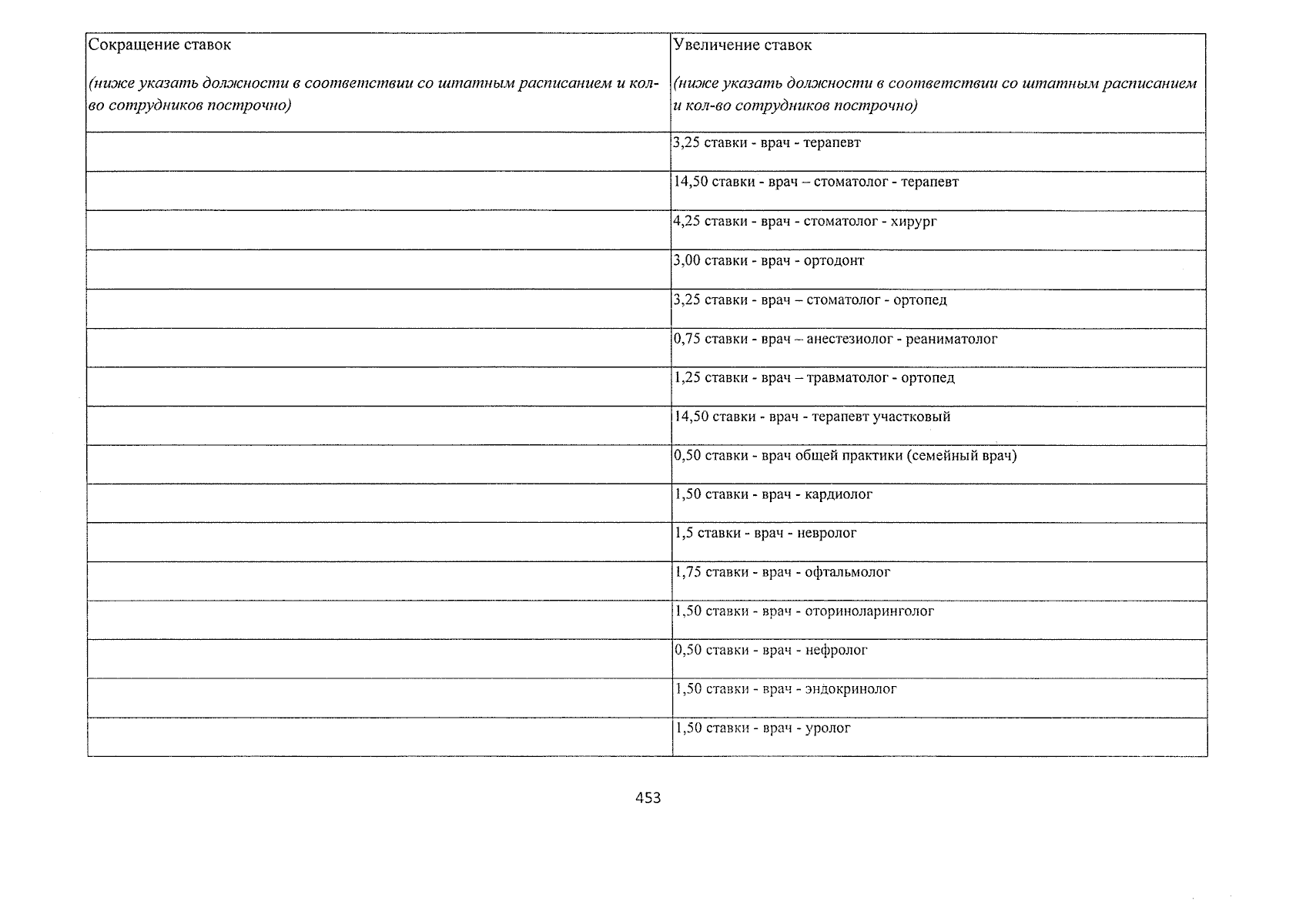 | Сокращение ставок (ниже указать должности в соответствии со штатным расписанием и кол-во сотрудников построчно) | Увеличение ставок (ниже указать должности в соответствии со штатным расписанием и кол-во сотрудников построчно) |
|---|---|
| | 3,25 ставки - врач - терапевт |
| | 14,50 ставки - врач – стоматолог - терапевт |
| | 4,25 ставки - врач - стоматолог - хирург |
| | 3,00 ставки - врач - ортодонт |
| | 3,25 ставки - врач – стоматолог - ортопед |
| | 0,75 ставки - врач – анестезиолог - реаниматолог |
| | 1,25 ставки - врач – травматолог - ортопед |
| | 14,50 ставки - врач - терапевт участковый |
| | 0,50 ставки - врач общей практики (семейный врач) |
| | 1,50 ставки - врач - кардиолог |
| | 1,5 ставки - врач - невролог |
| | 1,75 ставки - врач - офтальмолог |
| | 1,50 ставки - врач - оториноларинголог |
| | 0,50 ставки - врач - нефролог |
| | 1,50 ставки - врач - эндокринолог |
| | 1,50 ставки - врач - уролог |

453